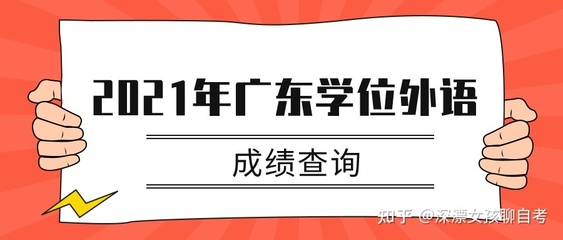 2021年广东学位外语

成绩查询

知乎 @深漂女孩聊自考